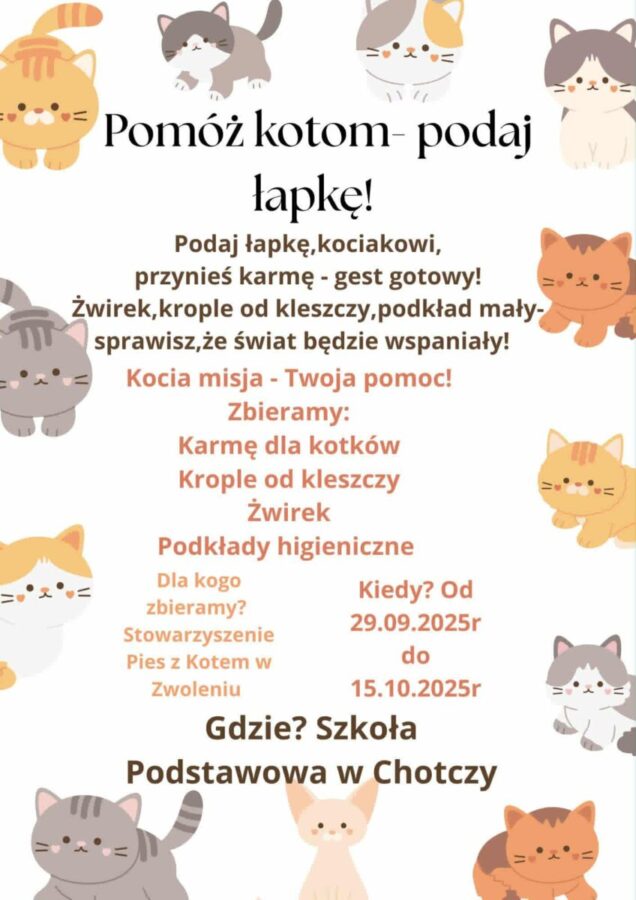 Pomóż kotom- podaj łapkę!

Podaj łapkę,kociakowi,
przynieś karmę - gest gotowy!
Żwirek,krople od kleszczy,podkład mały-
sprawisz,że świat będzie wspaniały!

Kocia misja - Twoja pomoc!
Zbieramy:
Karmę dla kotków
Krople od kleszczy
Żwirek
Podkłady higieniczne

Dla kogo zbieramy? Stowarzyszenie Pies z Kotem w Zwoleniu

Kiedy? Od 29.09.2025r do 15.10.2025r

Gdzie? Szkoła Podstawowa w Chotczy